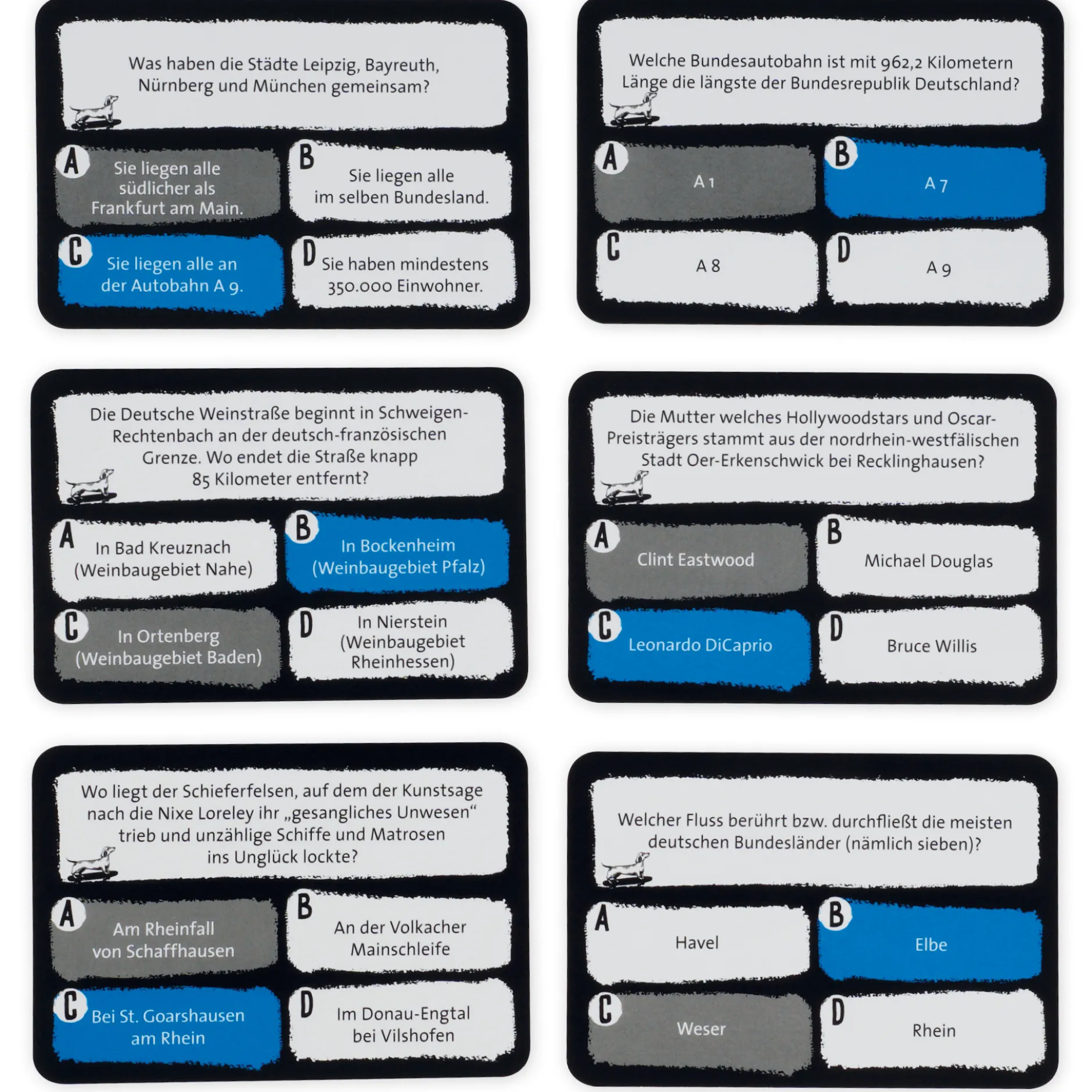 Was haben die Städte Leipzig, Bayreuth, Nürnberg und München gemeinsam?

A Sie liegen alle südlicher als Frankfurt am Main.

B Sie liegen alle im selben Bundesland.

C Sie liegen alle an der Autobahn A 9.

D Sie haben mindestens 350.000 Einwohner.

Welche Bundesautobahn ist mit 962,2 Kilometern Länge die längste der Bundesrepublik Deutschland?

A A 1

B A 7

C A 8

D A 9

Die Deutsche Weinstraße beginnt in Schweigen-Rechtenbach an der deutsch-französischen Grenze. Wo endet die Straße knapp 85 Kilometer entfernt?

A In Bad Kreuznach (Weinbaugebiet Nahe)

B In Bockenheim (Weinbaugebiet Pfalz)

C In Ortenberg (Weinbaugebiet Baden)

D In Nierstein (Weinbaugebiet Rheinhessen)

Die Mutter welches Hollywoodstars und Oscar-Preisträgers stammt aus der nordrhein-westfälischen Stadt Oer-Erkenschwick bei Recklinghausen?

A Clint Eastwood

B Michael Douglas

C Leonardo DiCaprio

D Bruce Willis

Wo liegt der Schieferfelsen, auf dem der Kunstsage nach die Nixe Loreley ihr „gesangliches Unwesen“ trieb und unzählige Schiffe und Matrosen ins Unglück lockte?

A Am Rheinfall von Schaffhausen

B An der Volkacher Mainschleife

C Bei St. Goarshausen am Rhein

D Im Donau-Engtal bei Vilshofen

Welcher Fluss berührt bzw. durchfließt die meisten deutschen Bundesländer (nämlich sieben)?

A Havel

B Elbe

C Weser

D Rhein